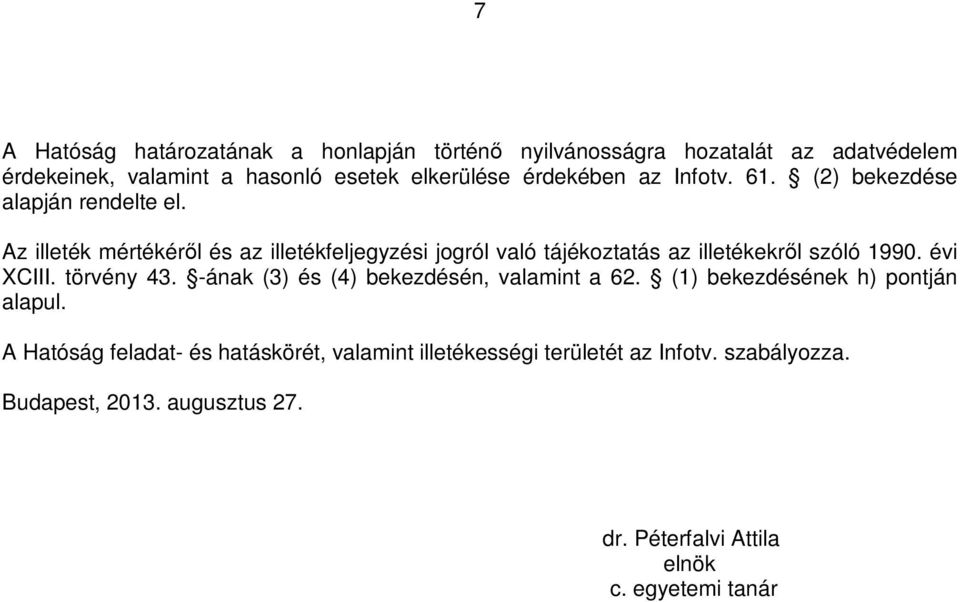 7

A Hatóság határozatának a honlapján történő nyilvánosságra hozatalát az adatvédelem érdekeinek, valamint a hasonló esetek elkerülése érdekében az Infotv. 61. § (2) bekezdése alapján rendelte el.

Az illeték mértékéről és az illetékfeljegyzési jogról való tájékoztatás az illetékekről szóló 1990. évi XCIII. törvény 43. §-ának (3) és (4) bekezdésén, valamint a 62. § (1) bekezdésének h) pontján alapul.

A Hatóság feladat- és hatáskörét, valamint illetékességi területét az Infotv. szabályozza.

Budapest, 2013. augusztus 27.

dr. Péterfalvi Attila
elnök
c. egyetemi tanár